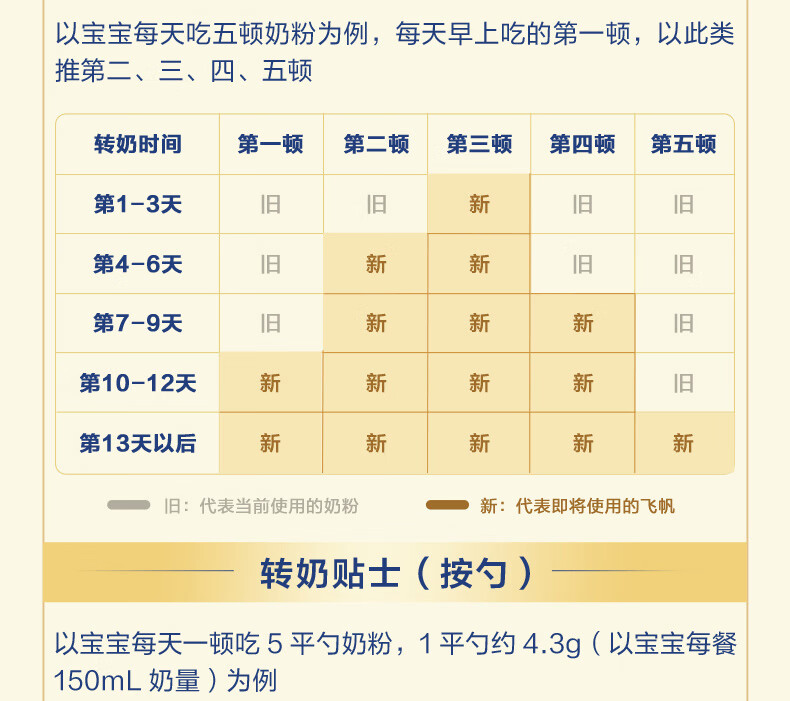 以宝宝每天吃五顿奶粉为例，每天早上吃的第一顿，以此类推第二、三、四、五顿

| 转奶时间 | 第一顿 | 第二顿 | 第三顿 | 第四顿 | 第五顿 |
|---|---|---|---|---|---|
| 第1-3天 | 旧 | 旧 | 新 | 旧 | 旧 |
| 第4-6天 | 旧 | 新 | 新 | 旧 | 旧 |
| 第7-9天 | 旧 | 新 | 新 | 新 | 旧 |
| 第10-12天 | 新 | 新 | 新 | 新 | 旧 |
| 第13天以后 | 新 | 新 | 新 | 新 | 新 |

旧：代表当前使用的奶粉

新：代表即将使用的飞帆

转奶贴士（按勺）

以宝宝每天一顿吃5平勺奶粉，1平勺约4.3g（以宝宝每餐150mL奶量）为例